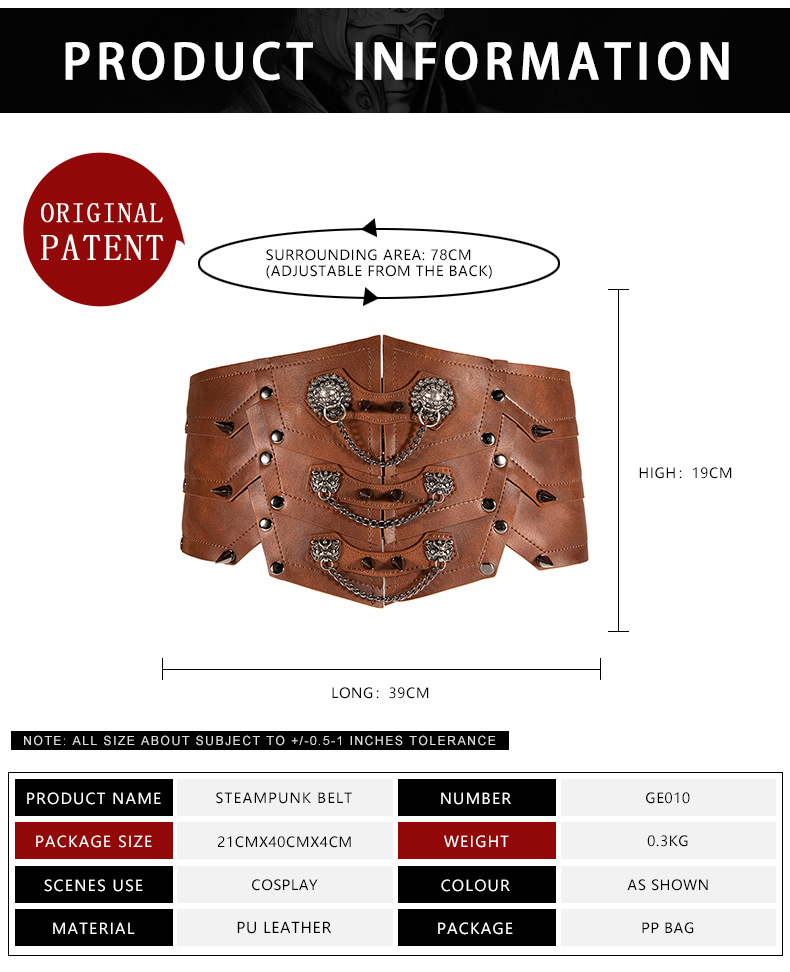 PRODUCT INFORMATION

ORIGINAL PATENT

SURROUNDING AREA: 78CM
(ADJUSTABLE FROM THE BACK)

HIGH: 19CM

LONG: 39CM

NOTE: ALL SIZE ABOUT SUBJECT TO +/-0.5-1 INCHES TOLERANCE

| PRODUCT NAME | STEAMPUNK BELT | NUMBER | GE010 |
|---|---|---|---|
| PACKAGE SIZE | 21CMX40CMX4CM | WEIGHT | 0.3KG |
| SCENES USE | COSPLAY | COLOUR | AS SHOWN |
| MATERIAL | PU LEATHER | PACKAGE | PP BAG |